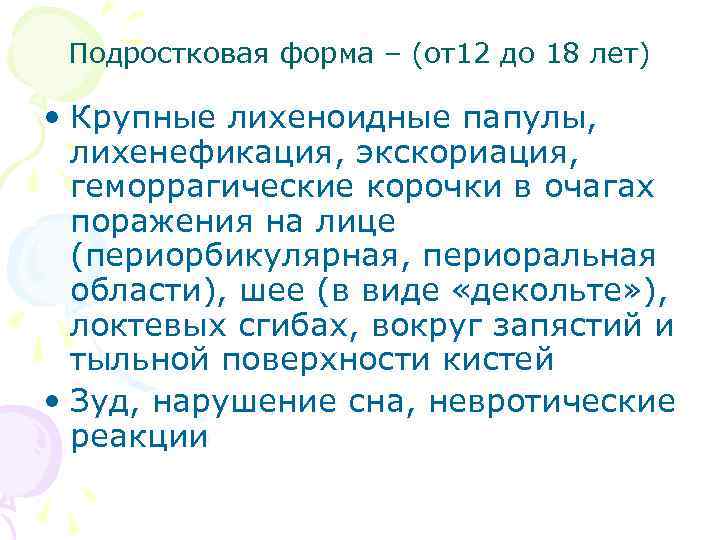 Подростковая форма – (от12 до 18 лет)

• Крупные лихеноидные папулы, лихенефикация, экскориация, геморрагические корочки в очагах поражения на лице (периорбикулярная, периоральная области), шее (в виде «декольте»), локтевых сгибах, вокруг запястий и тыльной поверхности кистей

• Зуд, нарушение сна, невротические реакции